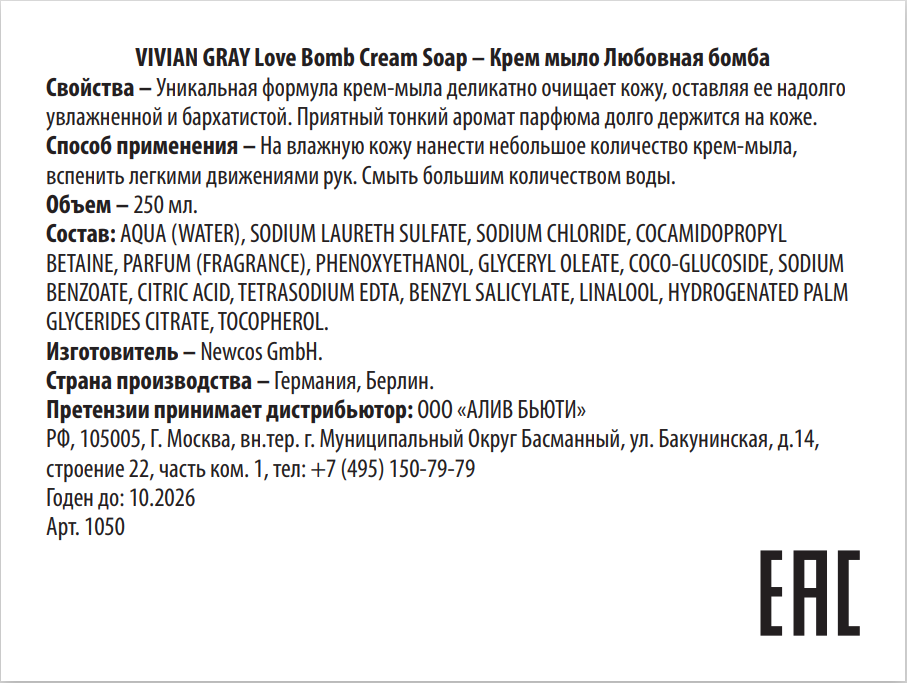 VIVIAN GRAY Love Bomb Cream Soap – Крем мыло Любовная бомба

Свойства – Уникальная формула крем-мыла деликатно очищает кожу, оставляя ее надолго увлажненной и бархатистой. Приятный тонкий аромат парфюма долго держится на коже.

Способ применения – На влажную кожу нанести небольшое количество крем-мыла, вспенить легкими движениями рук. Смыть большим количеством воды.

Объем – 250 мл.

Состав: AQUA (WATER), SODIUM LAURETH SULFATE, SODIUM CHLORIDE, COCAMIDOPROPYL BETAINE, PARFUM (FRAGRANCE), PHENOXYETHANOL, GLYCERYL OLEATE, COCO-GLUCOSIDE, SODIUM BENZOATE, CITRIC ACID, TETRASODIUM EDTA, BENZYL SALICYLATE, LINALOOL, HYDROGENATED PALM GLYCERIDES CITRATE, TOCOPHEROL.

Изготовитель – Newcos GmbH.

Страна производства – Германия, Берлин.

Претензии принимает дистрибьютор: ООО «АЛИВ БЬЮТИ»
РФ, 105005, Г. Москва, вн.тер. г. Муниципальный Округ Басманный, ул. Бакунинская, д.14, строение 22, часть ком. 1, тел: +7 (495) 150-79-79

Годен до: 10.2026

Арт. 1050

EAC